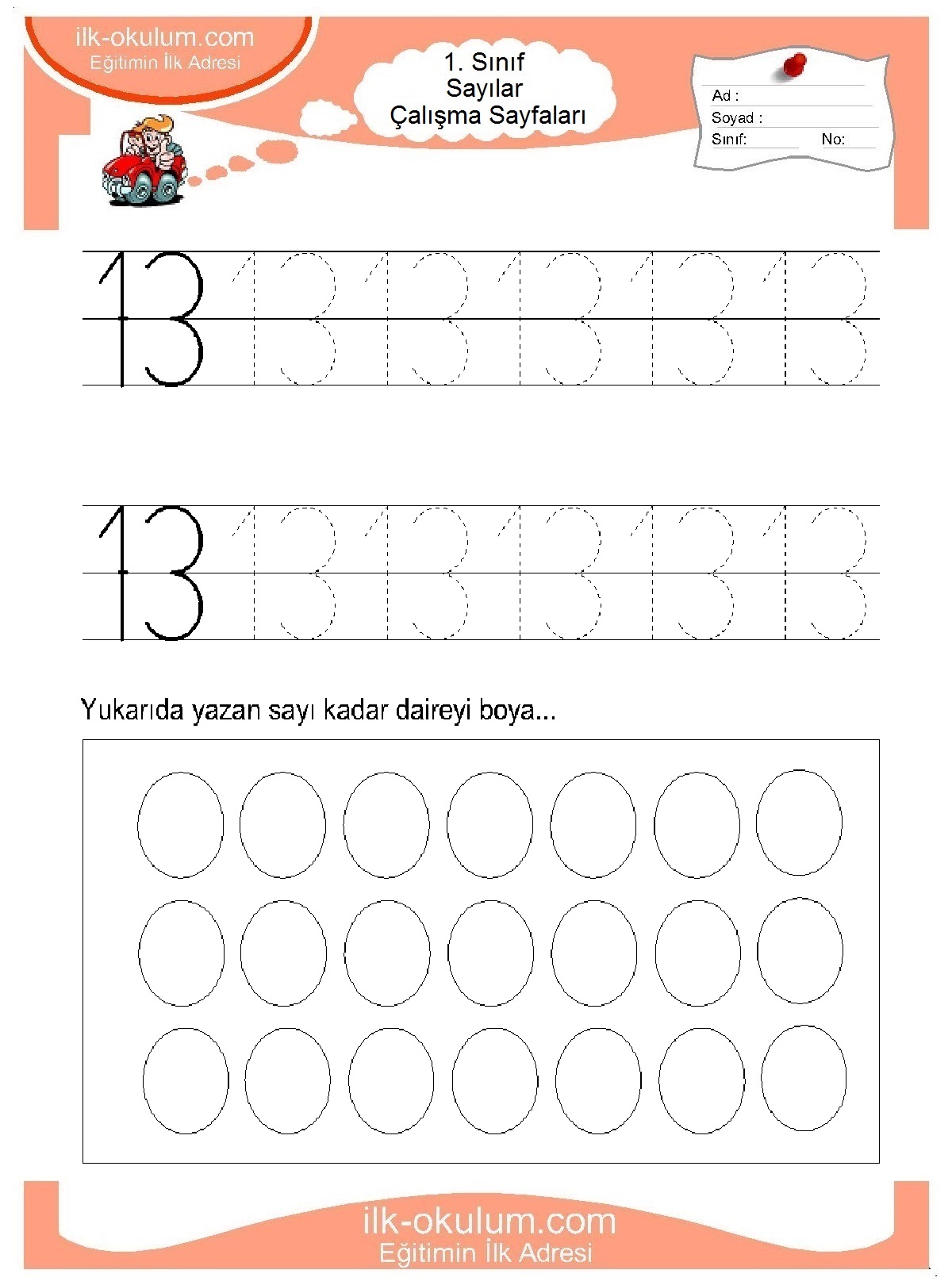 ilk-okulum.com
Eğitimin İlk Adresi

1. Sınıf
Sayılar
Çalışma Sayfaları

Ad :
Soyad :
Sınıf: No:

13 13 13 13 13 13

13 13 13 13 13 13

Yukarıda yazan sayı kadar daireyi boya...

ilk-okulum.com
Eğitimin İlk Adresi